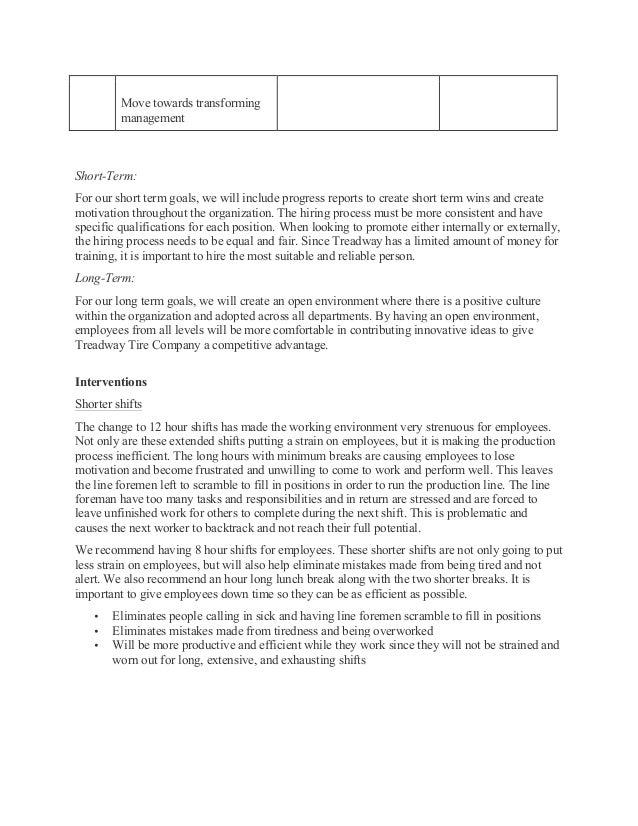 |  | Move towards transforming management |  |  |
|---|---|---|---|

Short-Term:

For our short term goals, we will include progress reports to create short term wins and create motivation throughout the organization. The hiring process must be more consistent and have specific qualifications for each position. When looking to promote either internally or externally, the hiring process needs to be equal and fair. Since Treadway has a limited amount of money for training, it is important to hire the most suitable and reliable person.

Long-Term:

For our long term goals, we will create an open environment where there is a positive culture within the organization and adopted across all departments. By having an open environment, employees from all levels will be more comfortable in contributing innovative ideas to give Treadway Tire Company a competitive advantage.

Interventions

Shorter shifts

The change to 12 hour shifts has made the working environment very strenuous for employees. Not only are these extended shifts putting a strain on employees, but it is making the production process inefficient. The long hours with minimum breaks are causing employees to lose motivation and become frustrated and unwilling to come to work and perform well. This leaves the line foremen left to scramble to fill in positions in order to run the production line. The line foreman have too many tasks and responsibilities and in return are stressed and are forced to leave unfinished work for others to complete during the next shift. This is problematic and causes the next worker to backtrack and not reach their full potential.

We recommend having 8 hour shifts for employees. These shorter shifts are not only going to put less strain on employees, but will also help eliminate mistakes made from being tired and not alert. We also recommend an hour long lunch break along with the two shorter breaks. It is important to give employees down time so they can be as efficient as possible.

• Eliminates people calling in sick and having line foremen scramble to fill in positions
• Eliminates mistakes made from tiredness and being overworked
• Will be more productive and efficient while they work since they will not be strained and worn out for long, extensive, and exhausting shifts